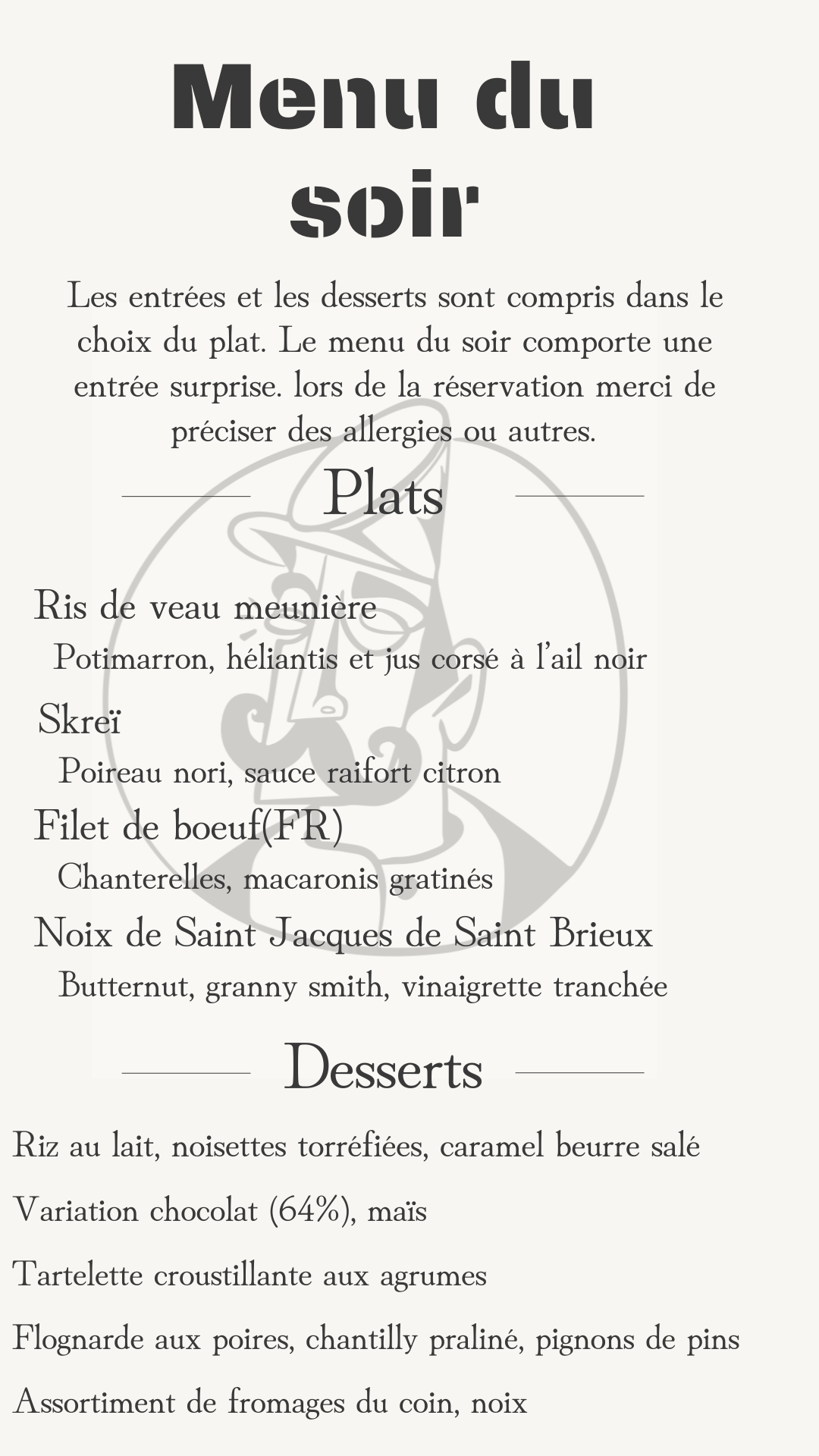 Menu du soir

Les entrées et les desserts sont compris dans le choix du plat. Le menu du soir comporte une entrée surprise. lors de la réservation merci de préciser des allergies ou autres.

Plats

Ris de veau meunière
Potimarron, héliantis et jus corsé à l'ail noir

Skreï
Poireau nori, sauce raifort citron

Filet de boeuf(FR)
Chanterelles, macaronis gratinés

Noix de Saint Jacques de Saint Brieux
Butternut, granny smith, vinaigrette tranchée

Desserts

Riz au lait, noisettes torréfiées, caramel beurre salé

Variation chocolat (64%), maïs

Tartelette croustillante aux agrumes

Flognarde aux poires, chantilly praliné, pignons de pins

Assortiment de fromages du coin, noix